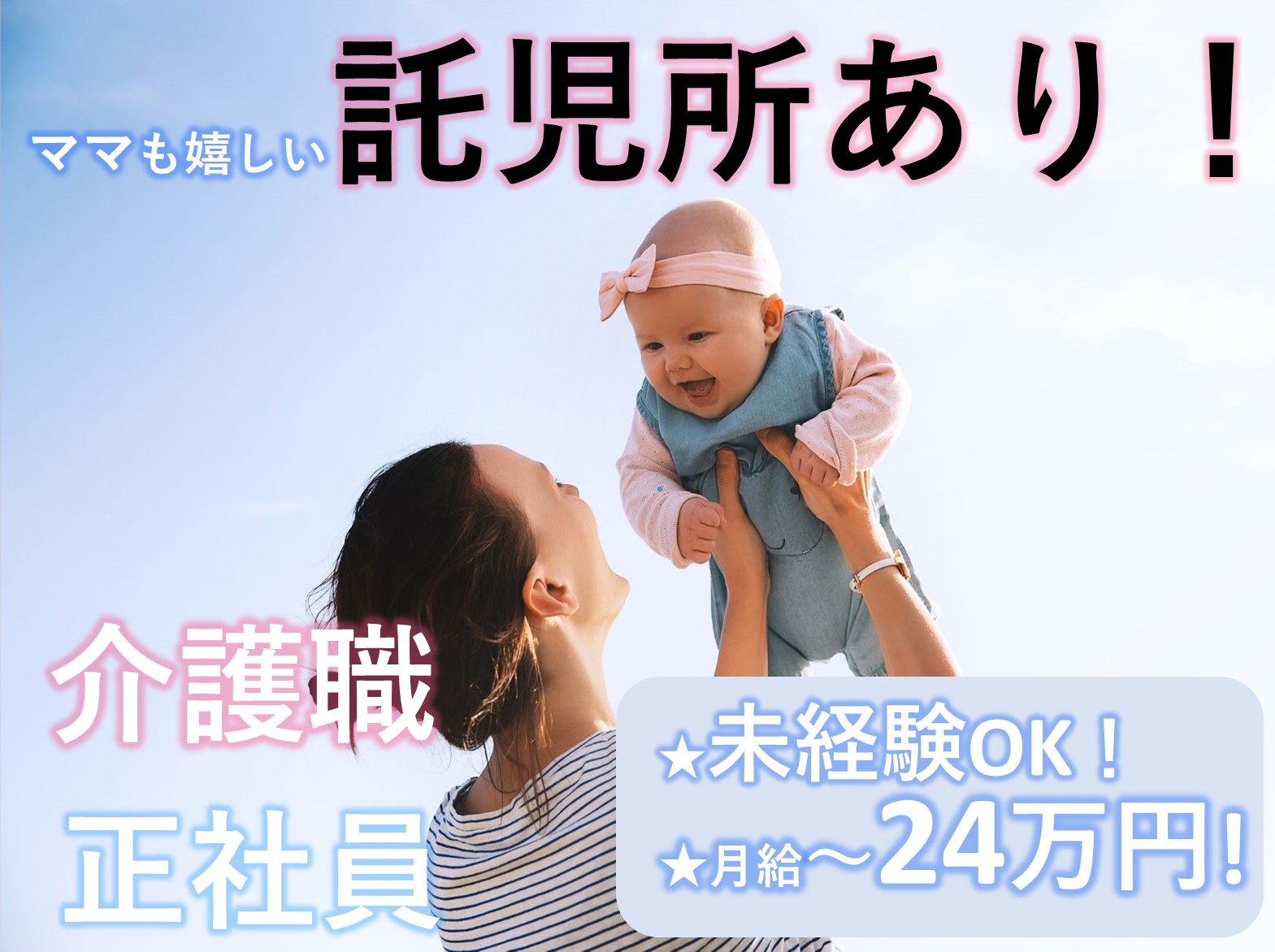 ママも嬉しい 託児所あり！

介護職

正社員

★未経験OK！
★月給～24万円!